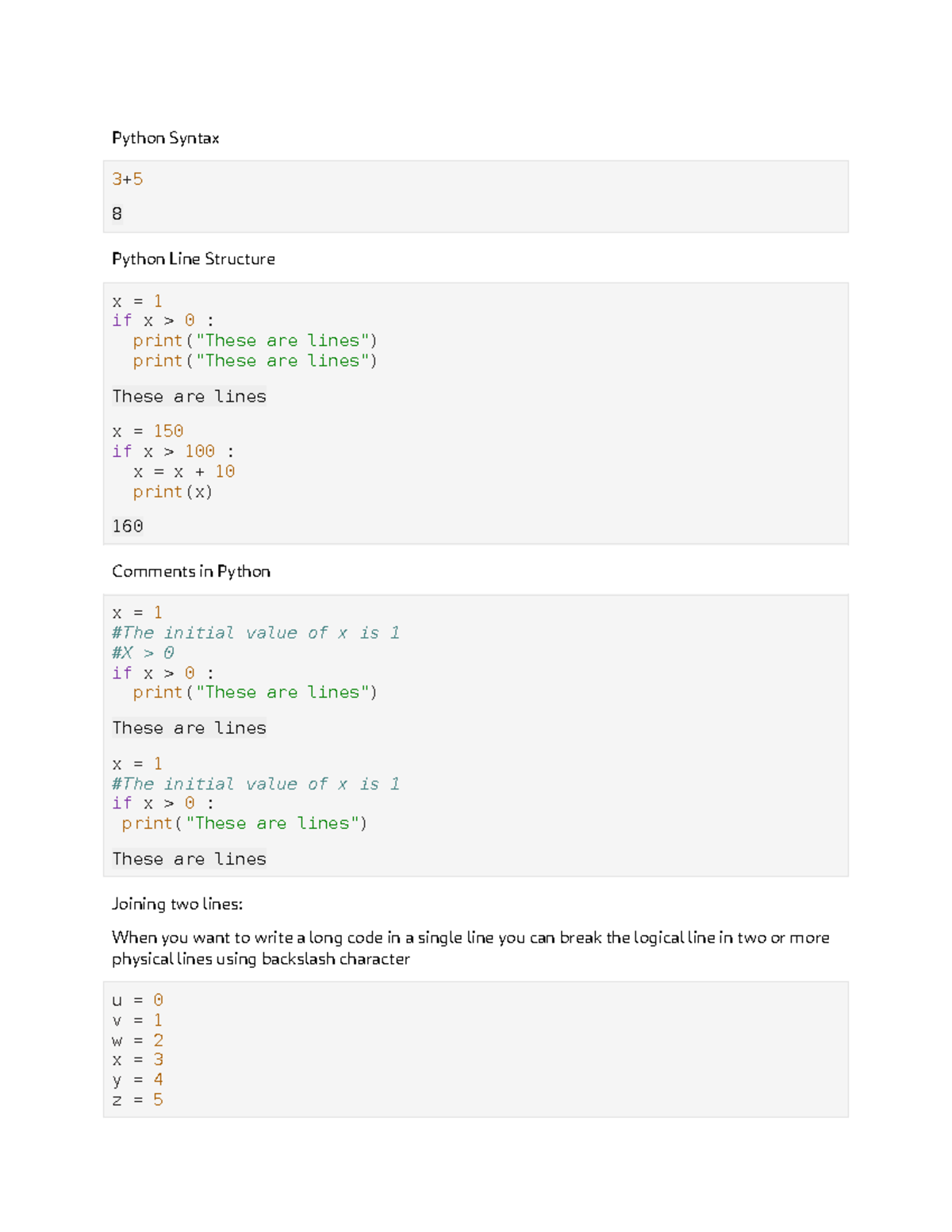 Python Syntax

3+5

8

Python Line Structure

x = 1
if x > 0 :
  print("These are lines")
  print("These are lines")

These are lines

x = 150
if x > 100 :
  x = x + 10
  print(x)

160

Comments in Python

x = 1
#The initial value of x is 1
#X > 0
if x > 0 :
  print("These are lines")

These are lines

x = 1
#The initial value of x is 1
if x > 0 :
 print("These are lines")

These are lines

Joining two lines:

When you want to write a long code in a single line you can break the logical line in two or more physical lines using backslash character

u = 0
v = 1
w = 2
x = 3
y = 4
z = 5